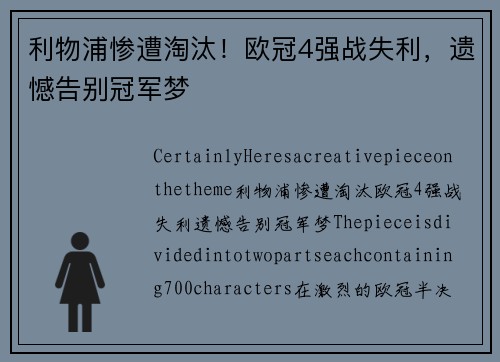 利物浦惨遭淘汰！欧冠4强战失利，遗憾告别冠军梦

CertainlyHeresacreativepieceonthetheme利物浦惨遭淘汰欧冠4强战失利遗憾告别冠军梦Thepieceisdividedintotwopartseachcontaining700characters在激烈的欧冠半决